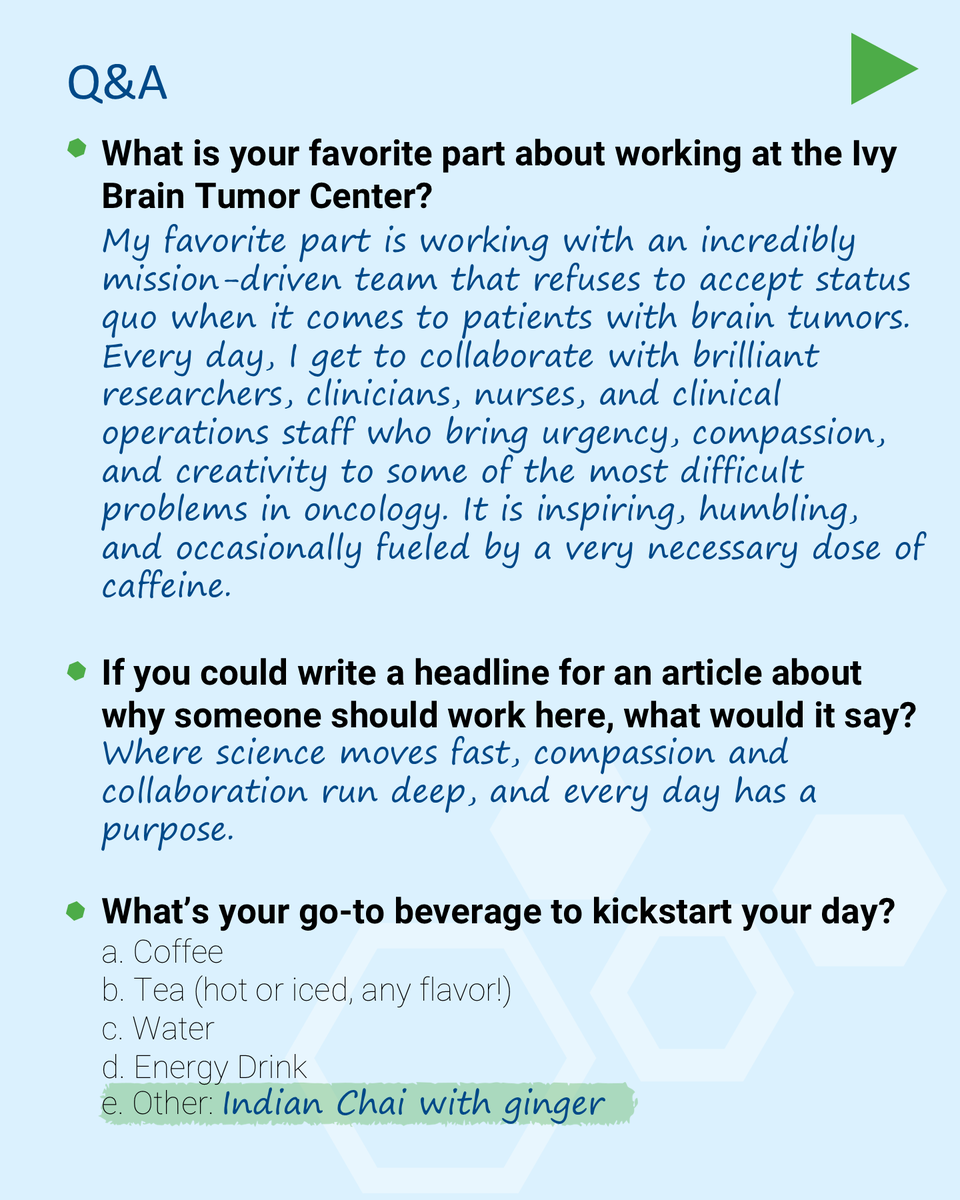 Q&A

• What is your favorite part about working at the Ivy Brain Tumor Center?

My favorite part is working with an incredibly mission-driven team that refuses to accept status quo when it comes to patients with brain tumors. Every day, I get to collaborate with brilliant researchers, clinicians, nurses, and clinical operations staff who bring urgency, compassion, and creativity to some of the most difficult problems in oncology. It is inspiring, humbling, and occasionally fueled by a very necessary dose of caffeine.

• If you could write a headline for an article about why someone should work here, what would it say?

Where science moves fast, compassion and collaboration run deep, and every day has a purpose.

• What's your go-to beverage to kickstart your day?

a. Coffee
b. Tea (hot or iced, any flavor!)
c. Water
d. Energy Drink
e. Other: Indian Chai with ginger